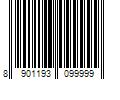 8 901193 099999